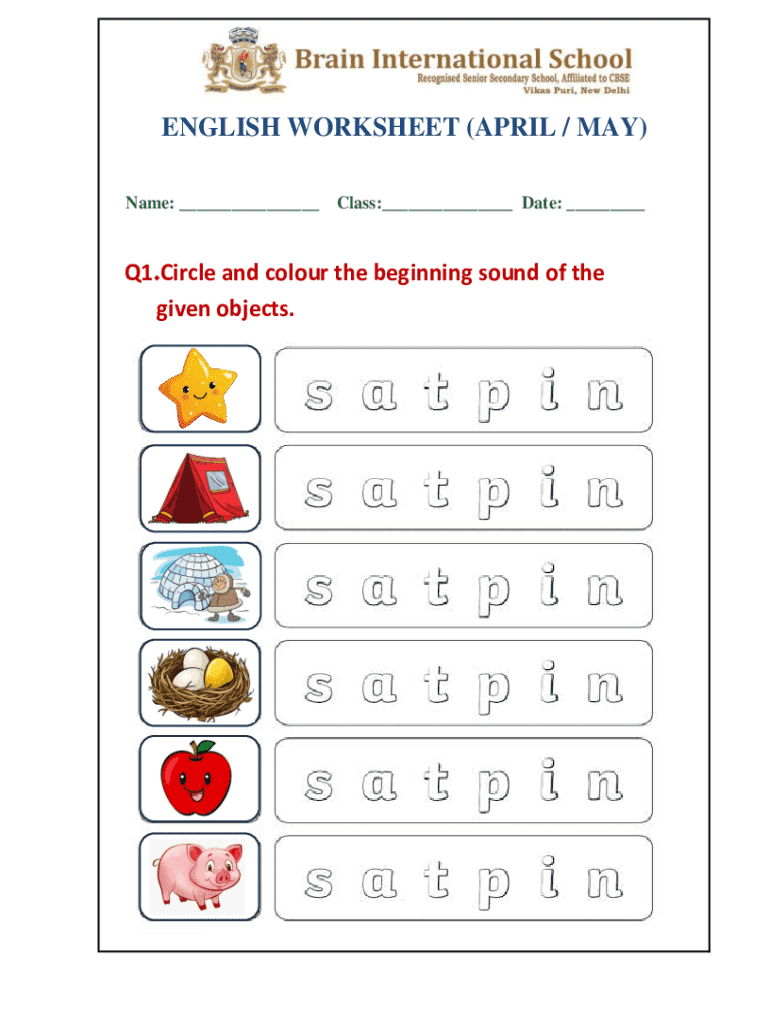 Brain International School
Recognised Senior Secondary School, Affiliated to CBSE
Vikas Puri, New Delhi

ENGLISH WORKSHEET (APRIL / MAY)

Name: ________________ Class:_______________ Date: _________

Q1.Circle and colour the beginning sound of the given objects.

s a t p i n

s a t p i n

s a t p i n

s a t p i n

s a t p i n

s a t p i n